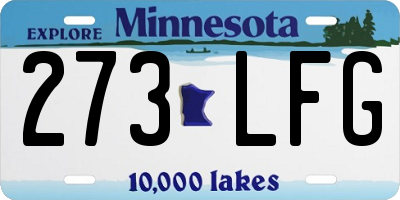 EXPLORE Minnesota

273 LFG

10,000 lakes